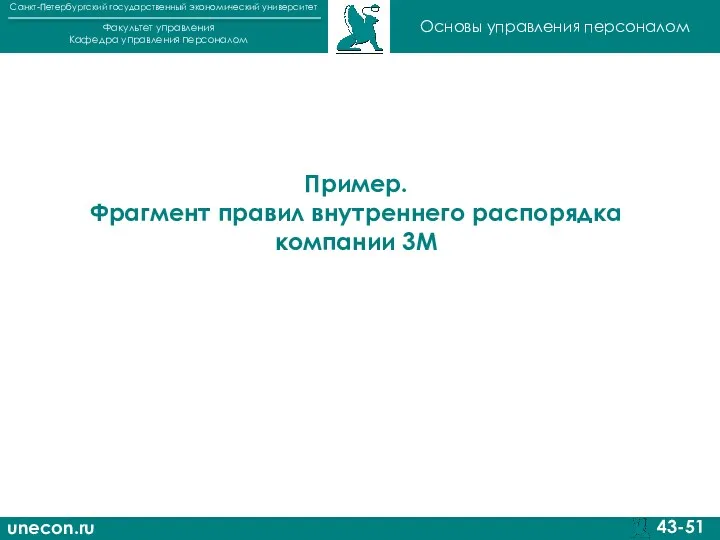 Санкт-Петербургский государственный экономический университет

Факультет управления
Кафедра управления персоналом

Основы управления персоналом

Пример.
Фрагмент правил внутреннего распорядка компании 3М

unecon.ru

43-51